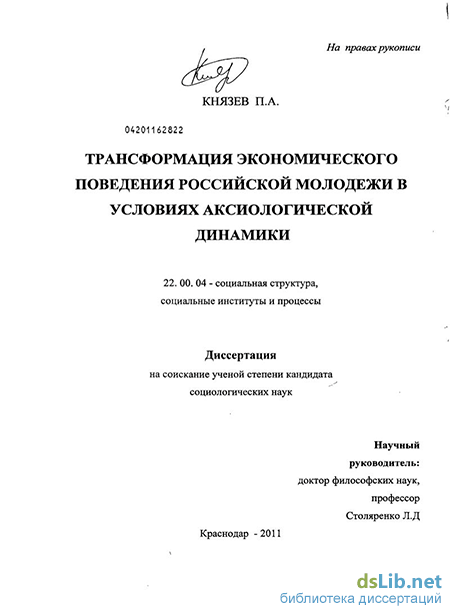 На правах рукописи

КНЯЗЕВ П.А.

04201162822

ТРАНСФОРМАЦИЯ ЭКОНОМИЧЕСКОГО ПОВЕДЕНИЯ РОССИЙСКОЙ МОЛОДЕЖИ В УСЛОВИЯХ АКСИОЛОГИЧЕСКОЙ ДИНАМИКИ

22. 00. 04 - социальная структура, социальные институты и процессы

Диссертация
на соискание ученой степени кандидата социологических наук

Научный
руководитель:
доктор философских наук,
профессор
Столяренко Л.Д

Краснодар - 2011

dsLib.net
библиотека диссертаций